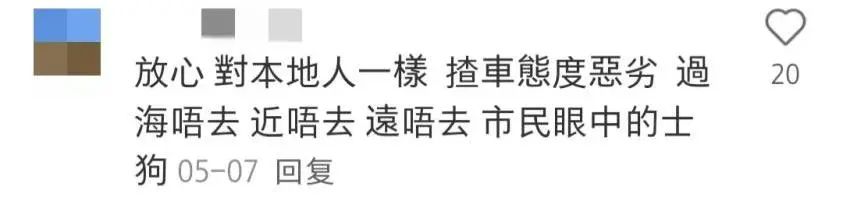 放心 對本地人一樣 揸車態度惡劣 過海唔去 近唔去 遠唔去 市民眼中的士狗 05-07 回复

20